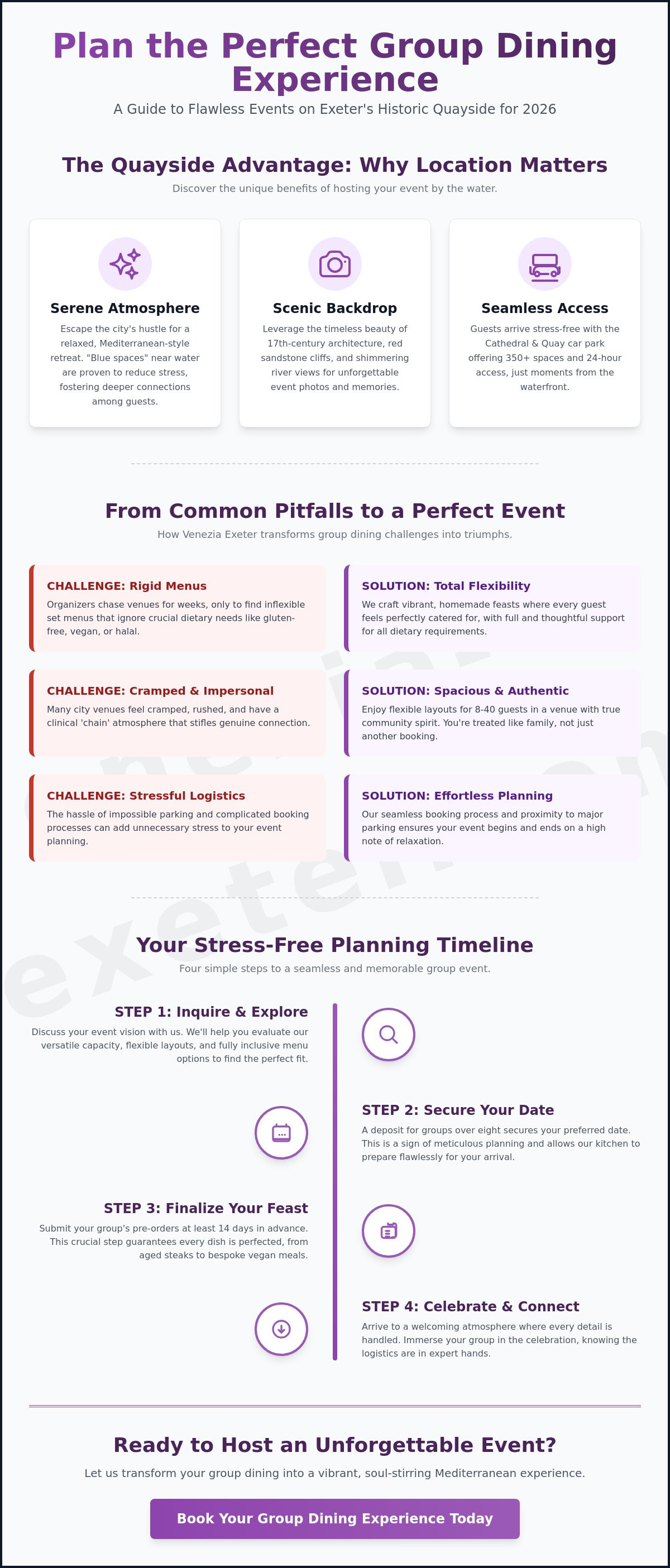 Plan the Perfect Group Dining Experience

A Guide to Flawless Events on Exeter's Historic Quayside for 2026

The Quayside Advantage: Why Location Matters

Discover the unique benefits of hosting your event by the water.

Serene Atmosphere

Escape the city's hustle for a relaxed, Mediterranean-style retreat. "Blue spaces" near water are proven to reduce stress, fostering deeper connections among guests.

Scenic Backdrop

Leverage the timeless beauty of 17th-century architecture, red sandstone cliffs, and shimmering river views for unforgettable event photos and memories.

Seamless Access

Guests arrive stress-free with the Cathedral & Quay car park offering 350+ spaces and 24-hour access, just moments from the waterfront.

From Common Pitfalls to a Perfect Event

How Venezia Exeter transforms group dining challenges into triumphs.

CHALLENGE: Rigid Menus

Organizers chase venues for weeks, only to find inflexible set menus that ignore crucial dietary needs like gluten-free, vegan, or halal.

SOLUTION: Total Flexibility

We craft vibrant, homemade feasts where every guest feels perfectly catered for, with full and thoughtful support for all dietary requirements.

CHALLENGE: Cramped & Impersonal

Many city venues feel cramped, rushed, and have a clinical 'chain' atmosphere that stifles genuine connection.

SOLUTION: Spacious & Authentic

Enjoy flexible layouts for 8-40 guests in a venue with true community spirit. You're treated like family, not just another booking.

CHALLENGE: Stressful Logistics

The hassle of impossible parking and complicated booking processes can add unnecessary stress to your event planning.

SOLUTION: Effortless Planning

Our seamless booking process and proximity to major parking ensures your event begins and ends on a high note of relaxation.

Your Stress-Free Planning Timeline

Four simple steps to a seamless and memorable group event.

STEP 1: Inquire & Explore

Discuss your event vision with us. We'll help you evaluate our versatile capacity, flexible layouts, and fully inclusive menu options to find the perfect fit.

STEP 2: Secure Your Date

A deposit for groups over eight secures your preferred date. This is a sign of meticulous planning and allows our kitchen to prepare flawlessly for your arrival.

STEP 3: Finalize Your Feast

Submit your group's pre-orders at least 14 days in advance. This crucial step guarantees every dish is perfected, from aged steaks to bespoke vegan meals.

STEP 4: Celebrate & Connect

Arrive to a welcoming atmosphere where every detail is handled. Immerse your group in the celebration, knowing the logistics are in expert hands.

Ready to Host an Unforgettable Event?

Let us transform your group dining into a vibrant, soul-stirring Mediterranean experience.

Book Your Group Dining Experience Today